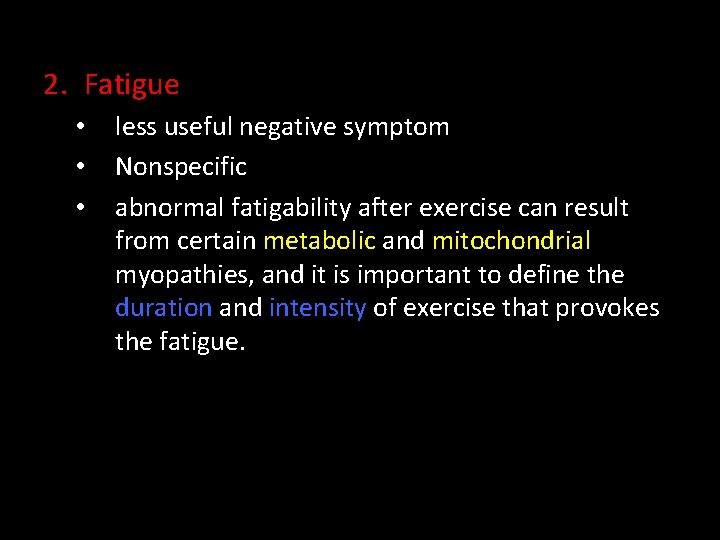 2. Fatigue

• less useful negative symptom

• Nonspecific

• abnormal fatigability after exercise can result from certain metabolic and mitochondrial myopathies, and it is important to define the duration and intensity of exercise that provokes the fatigue.